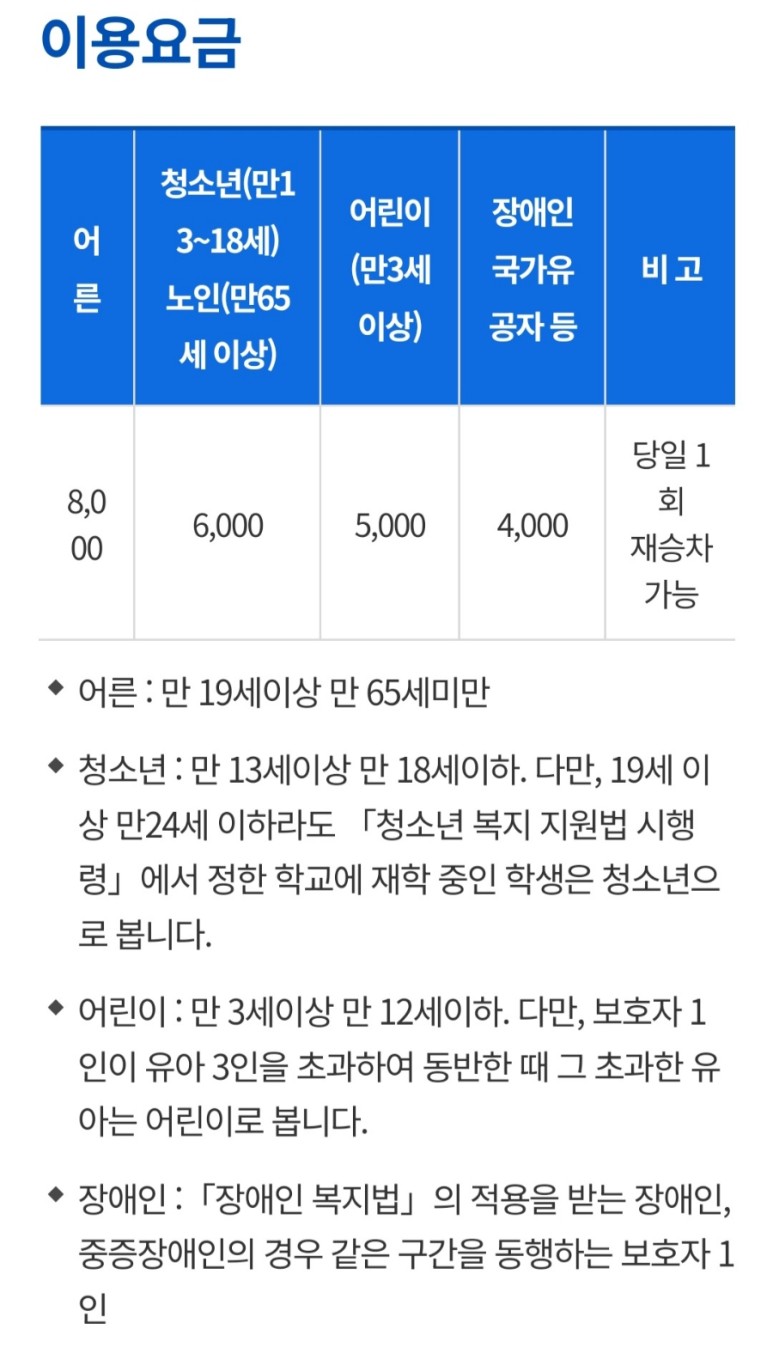 이용요금

| 어른 | 청소년(만13~18세) 노인(만65세 이상) | 어린이 (만3세 이상) | 장애인 국가유공자 등 | 비 고 |
|---|---|---|---|---|
| 8,000 | 6,000 | 5,000 | 4,000 | 당일 1회 재승차 가능 |

◆ 어른 : 만 19세이상 만 65세미만

◆ 청소년 : 만 13세이상 만 18세이하. 다만, 19세 이상 만24세 이하라도 「청소년 복지 지원법 시행령」에서 정한 학교에 재학 중인 학생은 청소년으로 봅니다.

◆ 어린이 : 만 3세이상 만 12세이하. 다만, 보호자 1인이 유아 3인을 초과하여 동반한 때 그 초과한 유아는 어린이로 봅니다.

◆ 장애인 : 「장애인 복지법」의 적용을 받는 장애인, 중증장애인의 경우 같은 구간을 동행하는 보호자 1인